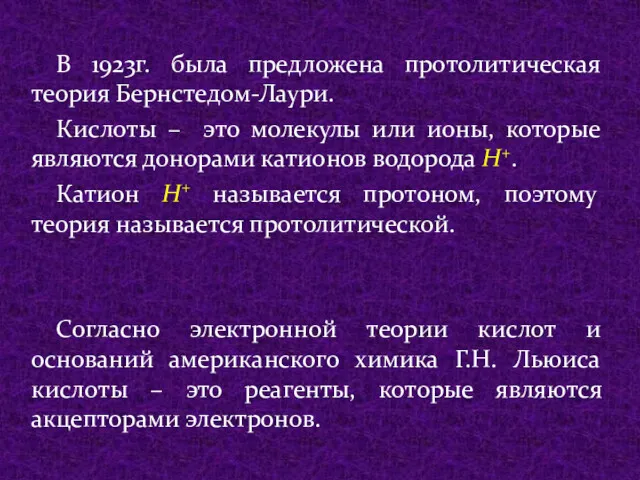 В 1923г. была предложена протолитическая теория Бернстедом-Лаури.

Кислоты – это молекулы или ионы, которые являются донорами катионов водорода $H^+$.

Катион $H^+$ называется протоном, поэтому теория называется протолитической.

Согласно электронной теории кислот и оснований американского химика Г.Н. Льюиса кислоты – это реагенты, которые являются акцепторами электронов.